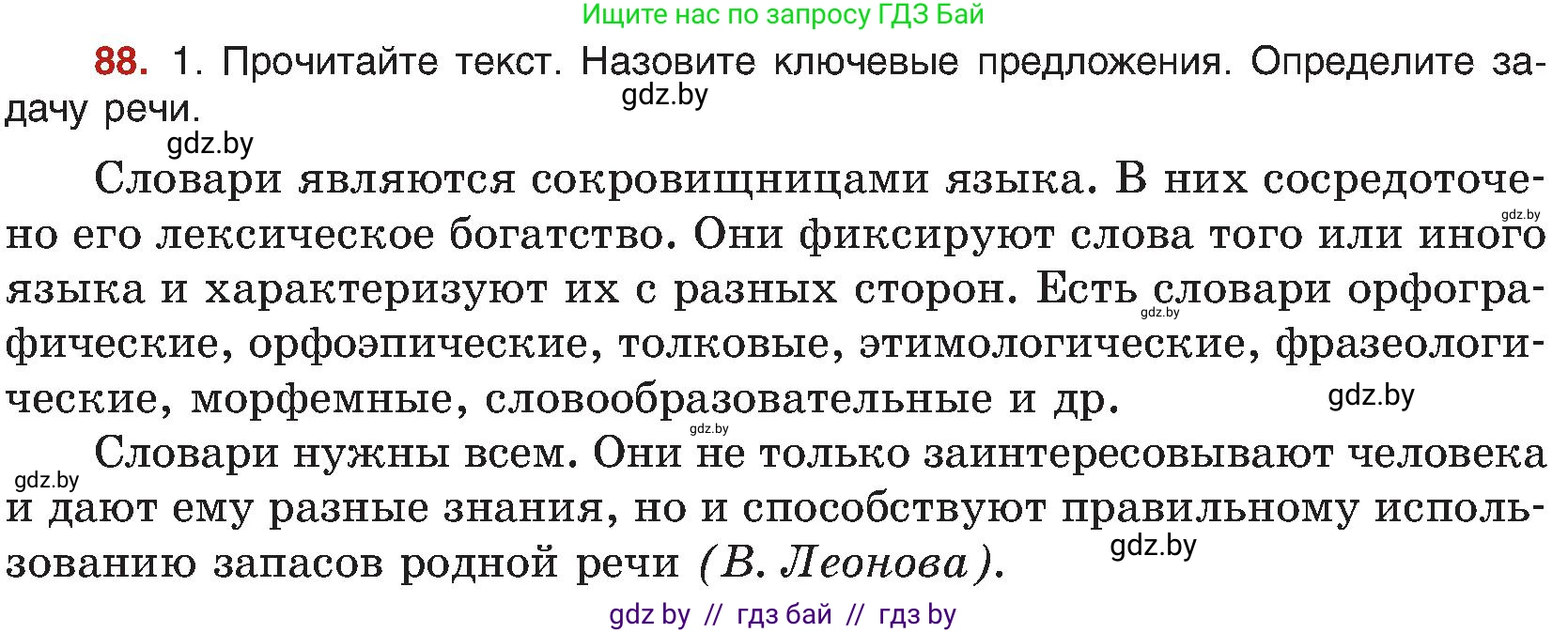 Ищите нас по запросу ГДЗ Бай

88. 1. Прочитайте текст. Назовите ключевые предложения. Определите задачу речи.

gdz.by

gdz.by

Словари являются сокровищницами языка. В них сосредоточено его лексическое богатство. Они фиксируют слова того или иного языка и характеризуют их с разных сторон. Есть словари орфографические, орфоэпические, толковые, этимологические, фразеологические, морфемные, словообразовательные и др.

gdz.by

gdz.by

gdz.by

gdz.by

Словари нужны всем. Они не только заинтересовывают человека и дают ему разные знания, но и способствуют правильному использованию запасов родной речи (В. Леонова).

gdz.by

gdz.by

gdz by // гдз бай // гдз by